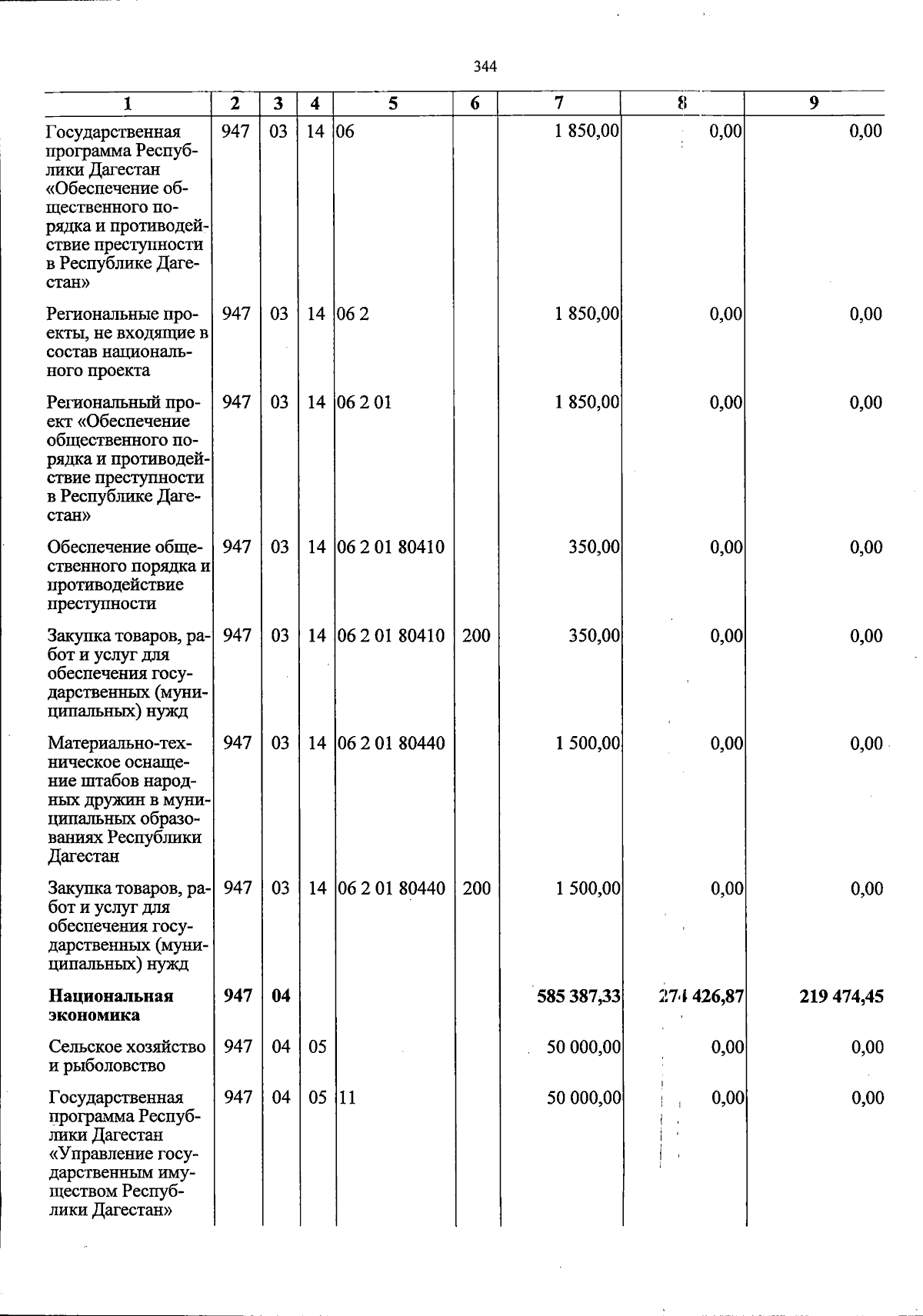 344

| 1 | 2 | 3 | 4 | 5 | 6 | 7 | 8 | 9 |
|---|---|---|---|---|---|---|---|---|
| Государственная программа Республики Дагестан «Обеспечение общественного порядка и противодействие преступности в Республике Дагестан» | 947 | 03 | 14 | 06 | | 1 850,00 | 0,00 | 0,00 |
| Региональные проекты, не входящие в состав национального проекта | 947 | 03 | 14 | 06 2 | | 1 850,00 | 0,00 | 0,00 |
| Региональный проект «Обеспечение общественного порядка и противодействие преступности в Республике Дагестан» | 947 | 03 | 14 | 06 2 01 | | 1 850,00 | 0,00 | 0,00 |
| Обеспечение общественного порядка и противодействие преступности | 947 | 03 | 14 | 06 2 01 80410 | | 350,00 | 0,00 | 0,00 |
| Закупка товаров, работ и услуг для обеспечения государственных (муниципальных) нужд | 947 | 03 | 14 | 06 2 01 80410 | 200 | 350,00 | 0,00 | 0,00 |
| Материально-техническое оснащение штабов народных дружин в муниципальных образованиях Республики Дагестан | 947 | 03 | 14 | 06 2 01 80440 | | 1 500,00 | 0,00 | 0,00 |
| Закупка товаров, работ и услуг для обеспечения государственных (муниципальных) нужд | 947 | 03 | 14 | 06 2 01 80440 | 200 | 1 500,00 | 0,00 | 0,00 |
| Национальная экономика | 947 | 04 | | | | 585 387,33 | 274 426,87 | 219 474,45 |
| Сельское хозяйство и рыболовство | 947 | 04 | 05 | | | 50 000,00 | 0,00 | 0,00 |
| Государственная программа Республики Дагестан «Управление государственным имуществом Республики Дагестан» | 947 | 04 | 05 | 11 | | 50 000,00 | 0,00 | 0,00 |